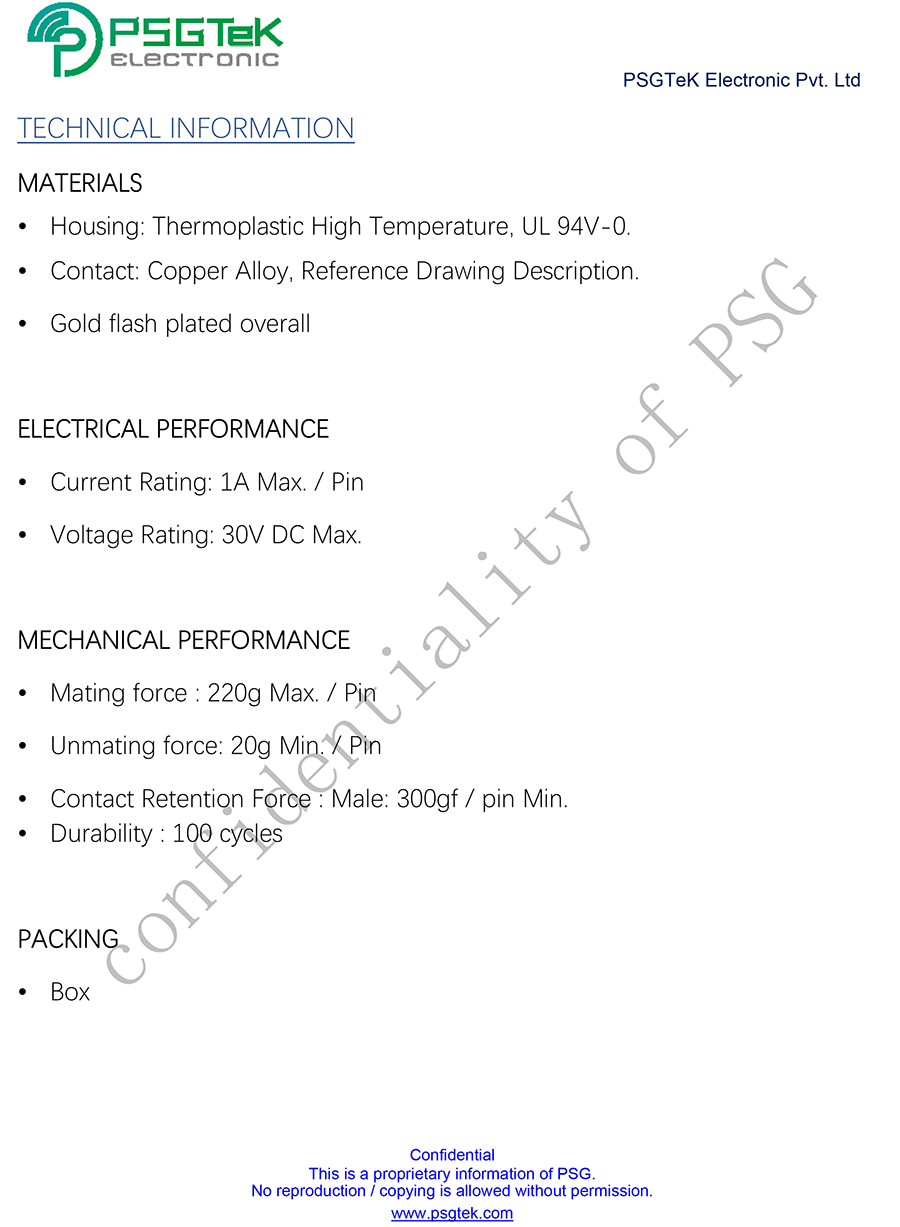 PSGTeK
ELECTRONIC

PSGTeK Electronic Pvt. Ltd

TECHNICAL INFORMATION

MATERIALS

• Housing: Thermoplastic High Temperature, UL 94V-0.
• Contact: Copper Alloy, Reference Drawing Description.
• Gold flash plated overall

ELECTRICAL PERFORMANCE

• Current Rating: 1A Max. / Pin
• Voltage Rating: 30V DC Max.

MECHANICAL PERFORMANCE

• Mating force : 220g Max. / Pin
• Unmating force: 20g Min. / Pin
• Contact Retention Force : Male: 300gf / pin Min.
• Durability : 100 cycles

PACKING

• Box

Confidential
This is a proprietary information of PSG.
No reproduction / copying is allowed without permission.
www.psgtek.com

confidentiality of PSG